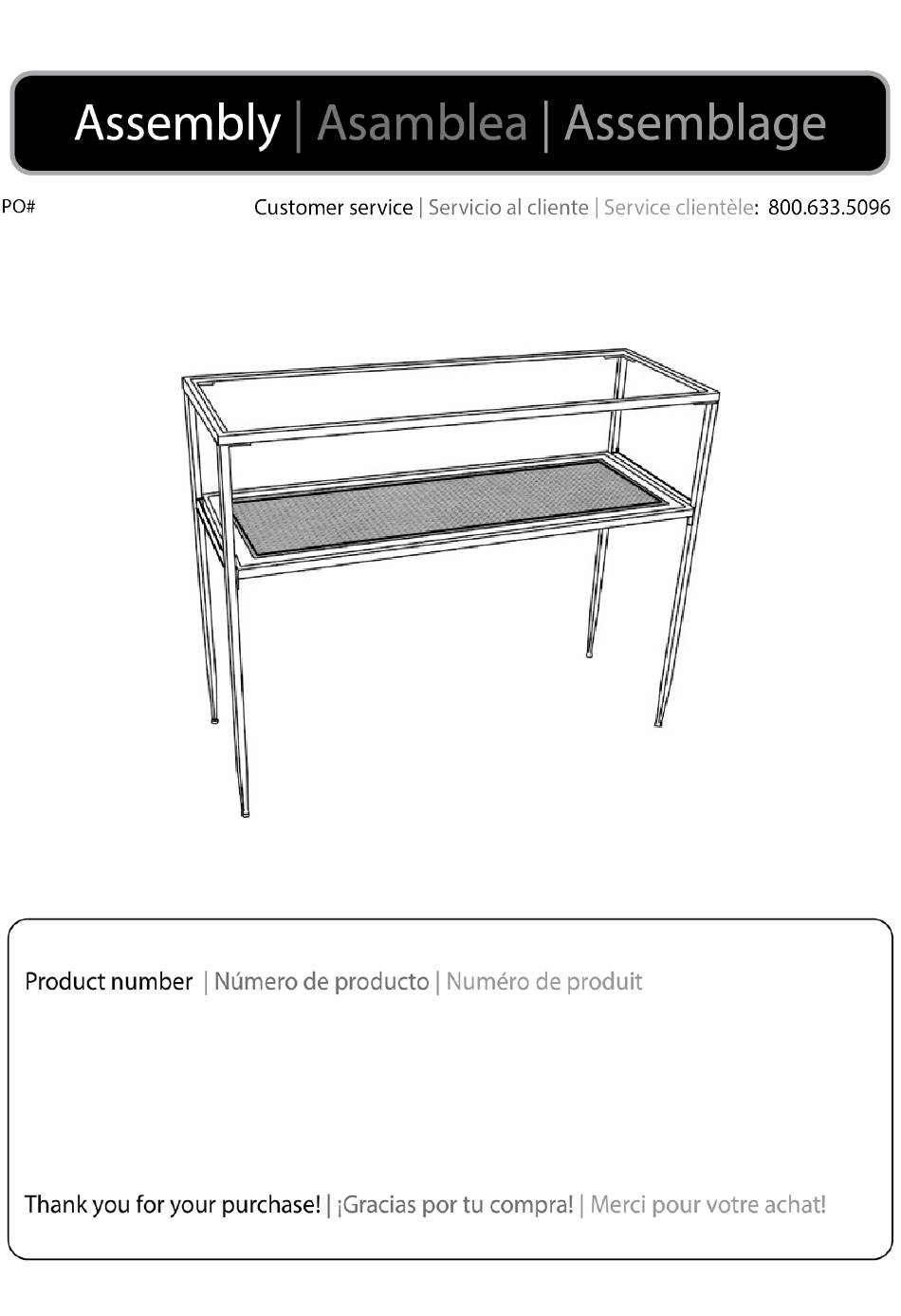 Assembly | Asamblea | Assemblage

PO#

Customer service | Servicio al cliente | Service clientèle: 800.633.5096

Product number | Número de producto | Numéro de produit

Thank you for your purchase! | ¡Gracias por tu compra! | Merci pour votre achat!